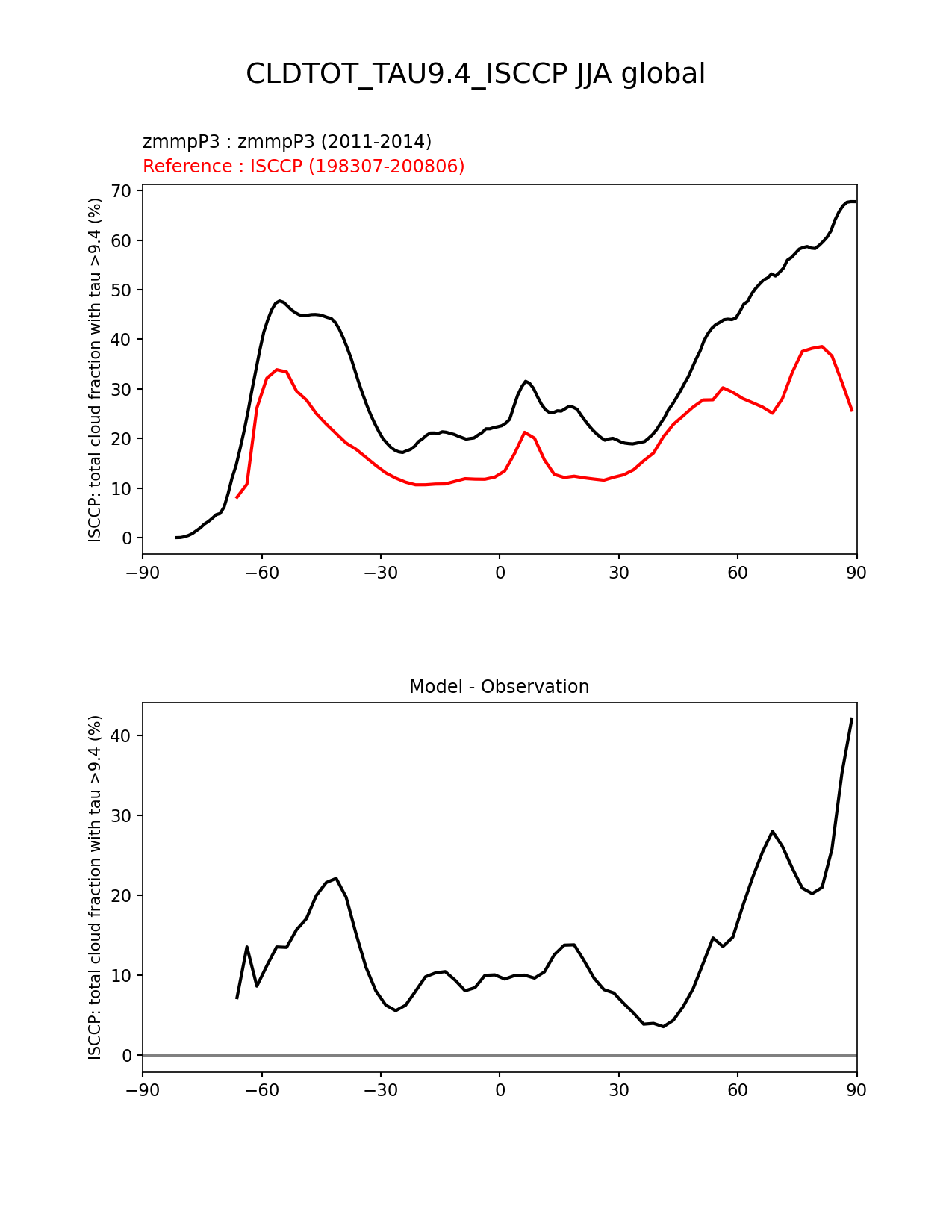 CLDTOT_TAU9.4_ISCCP JJA global

zmmpP3 : zmmpP3 (2011-2014)
Reference : ISCCP (198307-200806)

ISCCP: total cloud fraction with tau >9.4 (%)

70
60
50
40
30
20
10
0

−90 −60 −30 0 30 60 90

Model - Observation

ISCCP: total cloud fraction with tau >9.4 (%)

40
30
20
10
0

−90 −60 −30 0 30 60 90